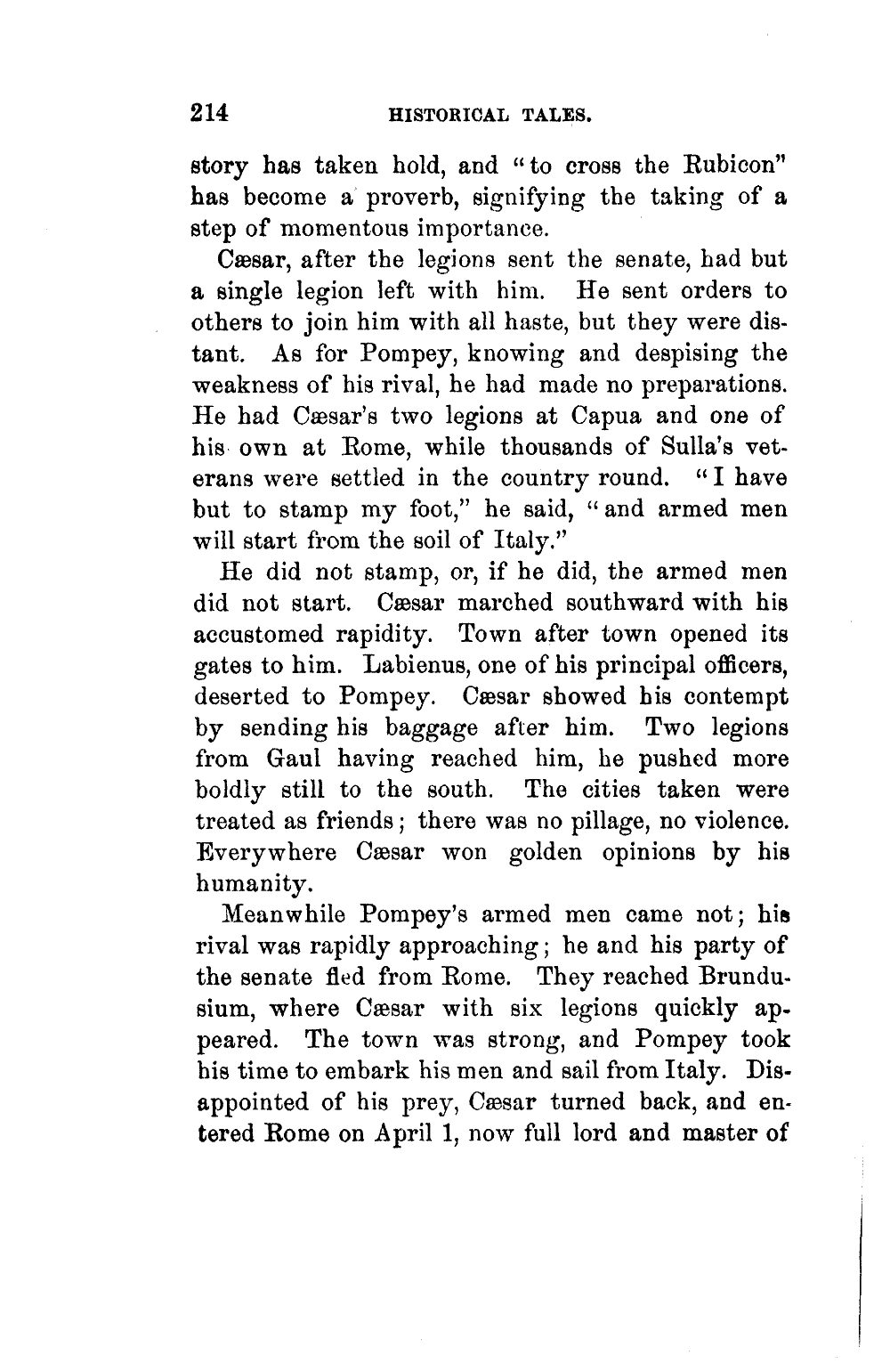 214 HISTORICAL TALES.

story has taken hold, and "to cross the Rubicon" has become a proverb, signifying the taking of a step of momentous importance.

Cæsar, after the legions sent the senate, had but a single legion left with him. He sent orders to others to join him with all haste, but they were distant. As for Pompey, knowing and despising the weakness of his rival, he had made no preparations. He had Cæsar's two legions at Capua and one of his own at Rome, while thousands of Sulla's veterans were settled in the country round. "I have but to stamp my foot," he said, "and armed men will start from the soil of Italy."

He did not stamp, or, if he did, the armed men did not start. Cæsar marched southward with his accustomed rapidity. Town after town opened its gates to him. Labienus, one of his principal officers, deserted to Pompey. Cæsar showed his contempt by sending his baggage after him. Two legions from Gaul having reached him, he pushed more boldly still to the south. The cities taken were treated as friends; there was no pillage, no violence. Everywhere Cæsar won golden opinions by his humanity.

Meanwhile Pompey's armed men came not; his rival was rapidly approaching; he and his party of the senate fled from Rome. They reached Brundusium, where Cæsar with six legions quickly appeared. The town was strong, and Pompey took his time to embark his men and sail from Italy. Disappointed of his prey, Cæsar turned back, and entered Rome on April 1, now full lord and master of